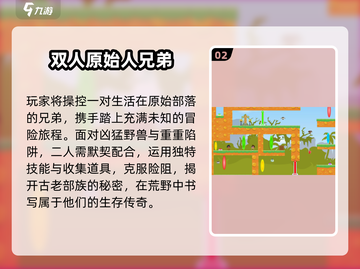 九游

双人原始人兄弟

玩家将操控一对生活在原始部落的兄弟，携手踏上充满未知的冒险旅程。面对凶猛野兽与重重陷阱，二人需默契配合，运用独特技能与收集道具，克服险阻，揭开古老部族的秘密，在荒野中书写属于他们的生存传奇。

02